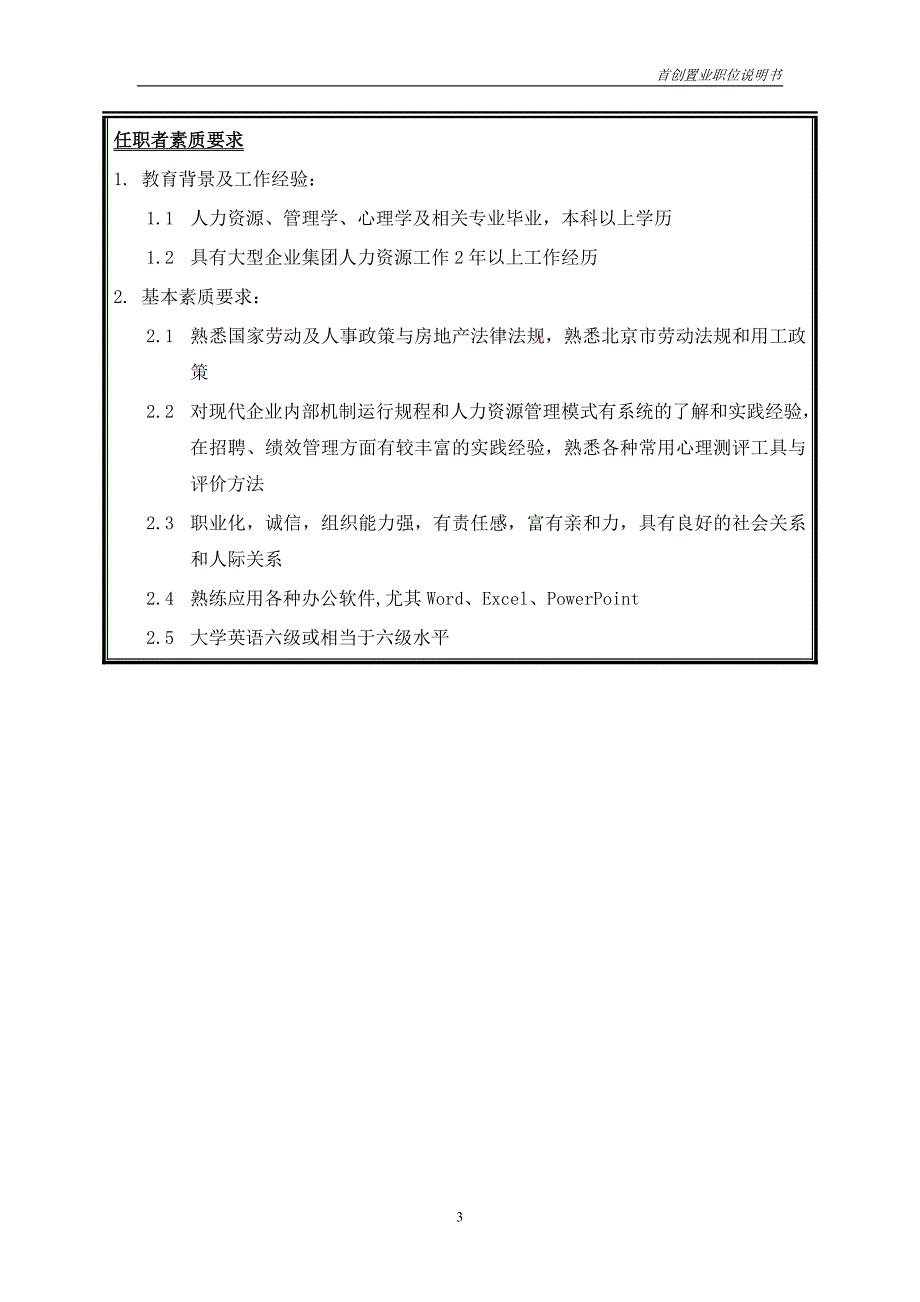 首创置业职位说明书

任职者素质要求

1. 教育背景及工作经验：

1.1 人力资源、管理学、心理学及相关专业毕业，本科以上学历

1.2 具有大型企业集团人力资源工作 2 年以上工作经历

2. 基本素质要求：

2.1 熟悉国家劳动及人事政策与房地产法律法规，熟悉北京市劳动法规和用工政策

2.2 对现代企业内部机制运行规程和人力资源管理模式有系统的了解和实践经验，在招聘、绩效管理方面有较丰富的实践经验，熟悉各种常用心理测评工具与评价方法

2.3 职业化，诚信，组织能力强，有责任感，富有亲和力，具有良好的社会关系和人际关系

2.4 熟练应用各种办公软件,尤其 Word、Excel、PowerPoint

2.5 大学英语六级或相当于六级水平

3